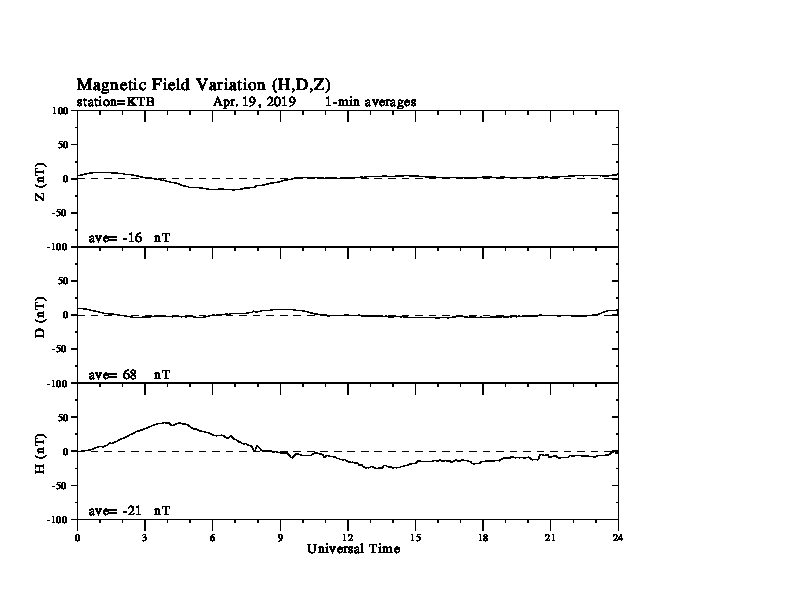 Magnetic Field Variation (H,D,Z)
station=KTB Apr. 19, 2019 1-min averages

100
50
0
-50
-100
Z (nT)
ave= -16 nT

50
0
-50
-100
D (nT)
ave= 68 nT

50
0
-50
-100
H (nT)
ave= -21 nT

0 3 6 9 12 15 18 21 24
Universal Time